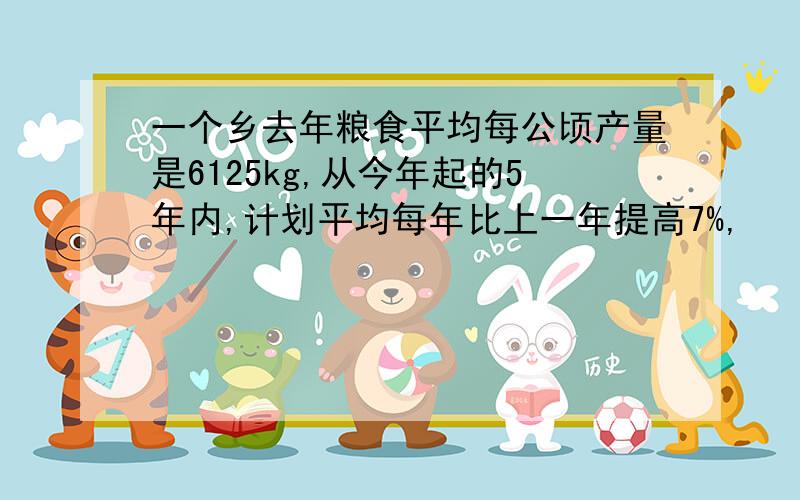 一个乡去年粮食平均每公顷产量是6125kg,从今年起的5年内,计划平均每年比上一年提高7%,

Go to school

abc

历史